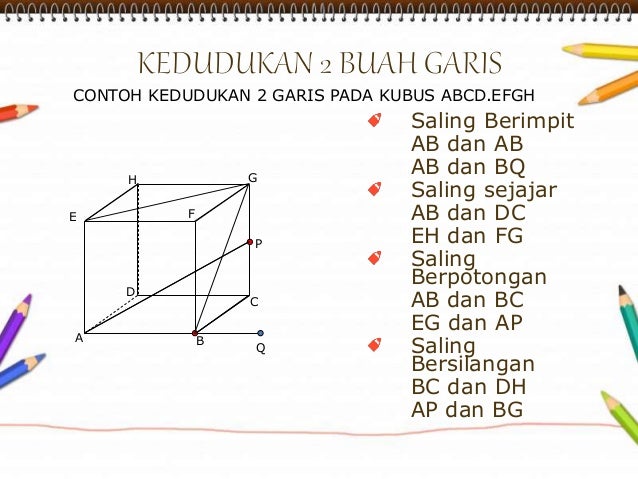 KEDUDUKAN 2 BUAH GARIS

CONTOH KEDUDUKAN 2 GARIS PADA KUBUS ABCD.EFGH

H G E F P D C A B Q

Saling Berimpit
AB dan AB
AB dan BQ

Saling sejajar
AB dan DC
EH dan FG

Saling Berpotongan
AB dan BC
EG dan AP

Saling Bersilangan
BC dan DH
AP dan BG